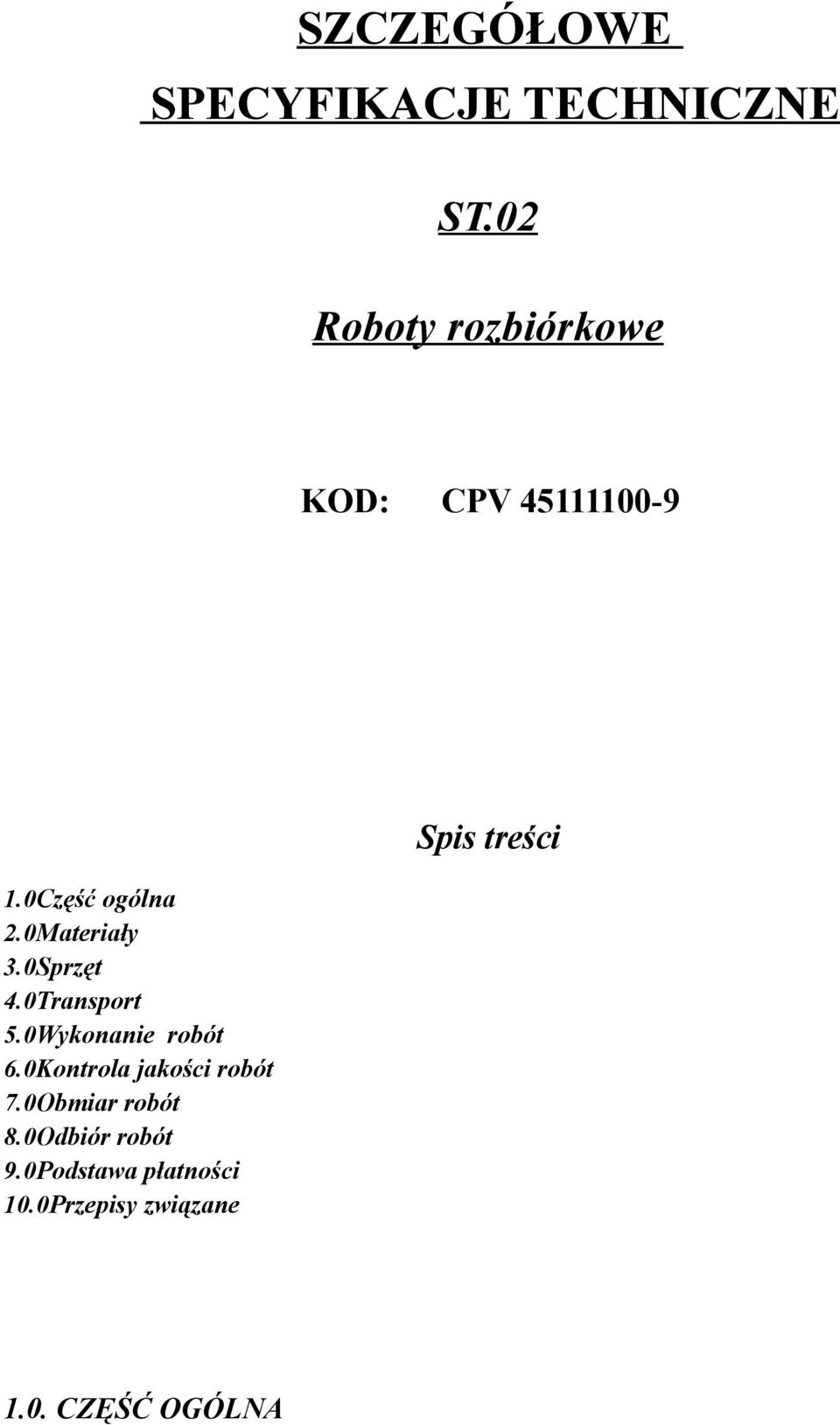 SZCZEGÓŁOWE

SPECYFIKACJE TECHNICZNE

ST.02

Roboty rozbiórkowe

KOD: CPV 45111100-9

Spis treści

1.0Część ogólna
2.0Materiały
3.0Sprzęt
4.0Transport
5.0Wykonanie robót
6.0Kontrola jakości robót
7.0Obmiar robót
8.0Odbiór robót
9.0Podstawa płatności
10.0Przepisy związane

1.0. CZĘŚĆ OGÓLNA